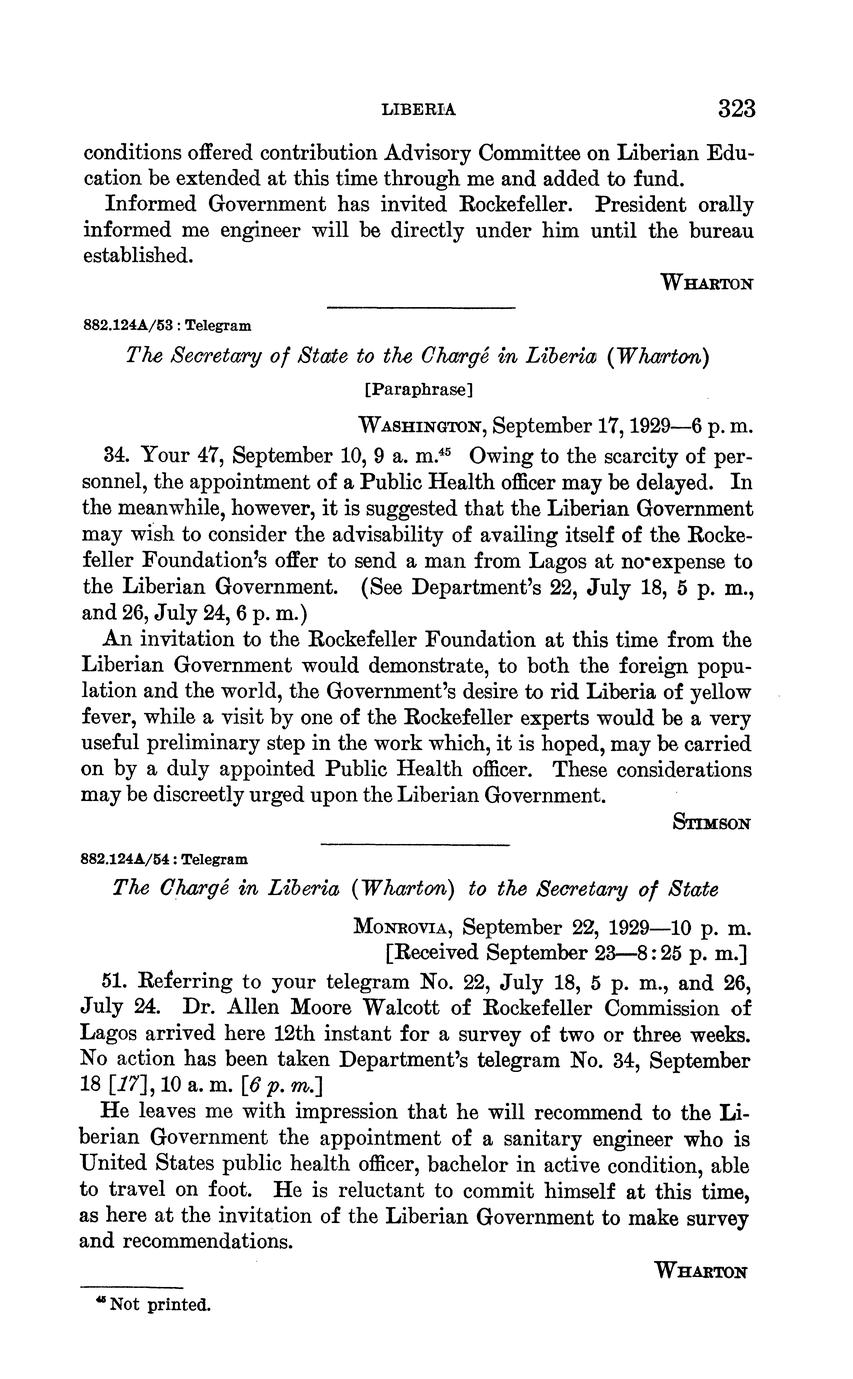 LIBERIA 323

conditions offered contribution Advisory Committee on Liberian Education be extended at this time through me and added to fund.

Informed Government has invited Rockefeller. President orally informed me engineer will be directly under him until the bureau established.

WHARTON

882.124A/53 : Telegram

The Secretary of State to the Chargé in Liberia (Wharton)

[Paraphrase]

WASHINGTON, September 17, 1929—6 p. m.

34. Your 47, September 10, 9 a. m.$^{45}$ Owing to the scarcity of personnel, the appointment of a Public Health officer may be delayed. In the meanwhile, however, it is suggested that the Liberian Government may wish to consider the advisability of availing itself of the Rockefeller Foundation's offer to send a man from Lagos at no expense to the Liberian Government. (See Department's 22, July 18, 5 p. m., and 26, July 24, 6 p. m.)

An invitation to the Rockefeller Foundation at this time from the Liberian Government would demonstrate, to both the foreign population and the world, the Government's desire to rid Liberia of yellow fever, while a visit by one of the Rockefeller experts would be a very useful preliminary step in the work which, it is hoped, may be carried on by a duly appointed Public Health officer. These considerations may be discreetly urged upon the Liberian Government.

STIMSON

882.124A/54 : Telegram

The Chargé in Liberia (Wharton) to the Secretary of State

MONROVIA, September 22, 1929—10 p. m.
[Received September 23—8:25 p. m.]

51. Referring to your telegram No. 22, July 18, 5 p. m., and 26, July 24. Dr. Allen Moore Walcott of Rockefeller Commission of Lagos arrived here 12th instant for a survey of two or three weeks. No action has been taken Department's telegram No. 34, September 18 [17], 10 a. m. [6 p. m.]

He leaves me with impression that he will recommend to the Liberian Government the appointment of a sanitary engineer who is United States public health officer, bachelor in active condition, able to travel on foot. He is reluctant to commit himself at this time, as here at the invitation of the Liberian Government to make survey and recommendations.

WHARTON

$^{45}$ Not printed.